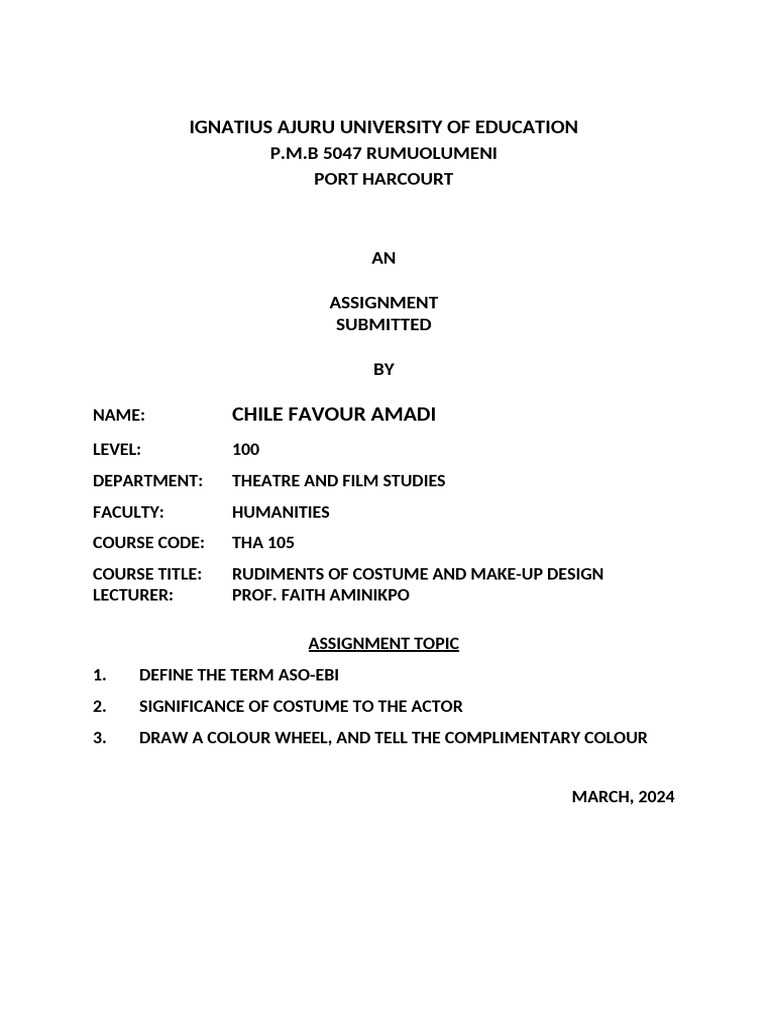 IGNATIUS AJURU UNIVERSITY OF EDUCATION
P.M.B 5047 RUMUOLUMENI
PORT HARCOURT

AN

ASSIGNMENT
SUBMITTED

BY

NAME: CHILE FAVOUR AMADI

LEVEL: 100

DEPARTMENT: THEATRE AND FILM STUDIES

FACULTY: HUMANITIES

COURSE CODE: THA 105

COURSE TITLE: RUDIMENTS OF COSTUME AND MAKE-UP DESIGN
LECTURER: PROF. FAITH AMINIKPO

ASSIGNMENT TOPIC

1. DEFINE THE TERM ASO-EBI

2. SIGNIFICANCE OF COSTUME TO THE ACTOR

3. DRAW A COLOUR WHEEL, AND TELL THE COMPLIMENTARY COLOUR

MARCH, 2024